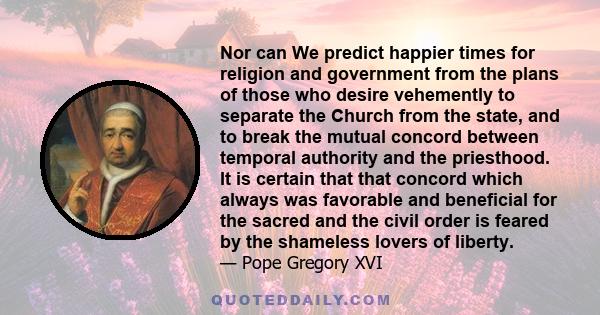 Nor can We predict happier times for religion and government from the plans of those who desire vehemently to separate the Church from the state, and to break the mutual concord between temporal authority and the priesthood. It is certain that that concord which always was favorable and beneficial for the sacred and the civil order is feared by the shameless lovers of liberty.
— Pope Gregory XVI

QUOTEDDAILY.COM